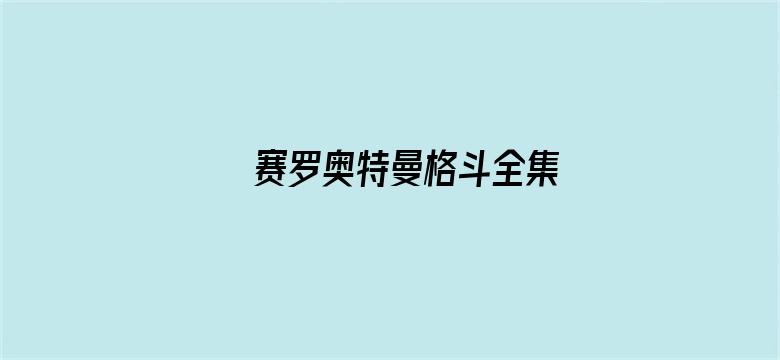 赛罗奥特曼格斗全集